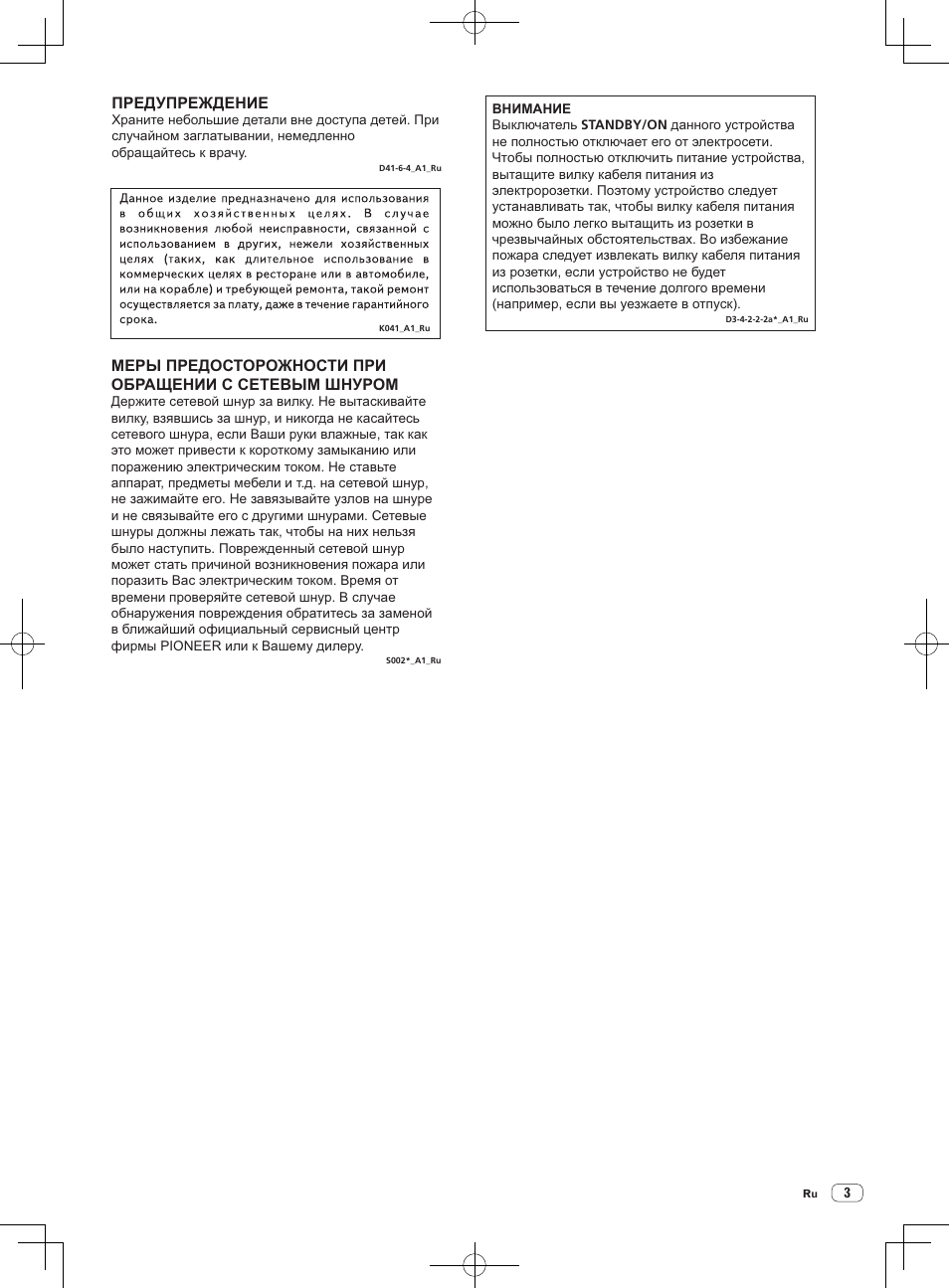 ПРЕДУПРЕЖДЕНИЕ
Храните небольшие детали вне доступа детей. При случайном заглатывании, немедленно обращайтесь к врачу.
D41-6-4_A1_Ru

Данное изделие предназначено для использования в общих хозяйственных целях. В случае возникновения любой неисправности, связанной с использованием в других, нежели хозяйственных целях (таких, как длительное использование в коммерческих целях в ресторане или в автомобиле, или на корабле) и требующей ремонта, такой ремонт осуществляется за плату, даже в течение гарантийного срока.
K041_A1_Ru

МЕРЫ ПРЕДОСТОРОЖНОСТИ ПРИ ОБРАЩЕНИИ С СЕТЕВЫМ ШНУРОМ
Держите сетевой шнур за вилку. Не вытаскивайте вилку, взявшись за шнур, и никогда не касайтесь сетевого шнура, если Ваши руки влажные, так как это может привести к короткому замыканию или поражению электрическим током. Не ставьте аппарат, предметы мебели и т.д. на сетевой шнур, не зажимайте его. Не завязывайте узлов на шнуре и не связывайте его с другими шнурами. Сетевые шнуры должны лежать так, чтобы на них нельзя было наступить. Поврежденный сетевой шнур может стать причиной возникновения пожара или поразить Вас электрическим током. Время от времени проверяйте сетевой шнур. В случае обнаружения повреждения обратитесь за заменой в ближайший официальный сервисный центр фирмы PIONEER или к Вашему дилеру.
S002*_A1_Ru

ВНИМАНИЕ
Выключатель STANDBY/ON данного устройства не полностью отключает его от электросети. Чтобы полностью отключить питание устройства, вытащите вилку кабеля питания из электророзетки. Поэтому устройство следует устанавливать так, чтобы вилку кабеля питания можно было легко вытащить из розетки в чрезвычайных обстоятельствах. Во избежание пожара следует извлекать вилку кабеля питания из розетки, если устройство не будет использоваться в течение долгого времени (например, если вы уезжаете в отпуск).
D3-4-2-2-2a*_A1_Ru

Ru 3